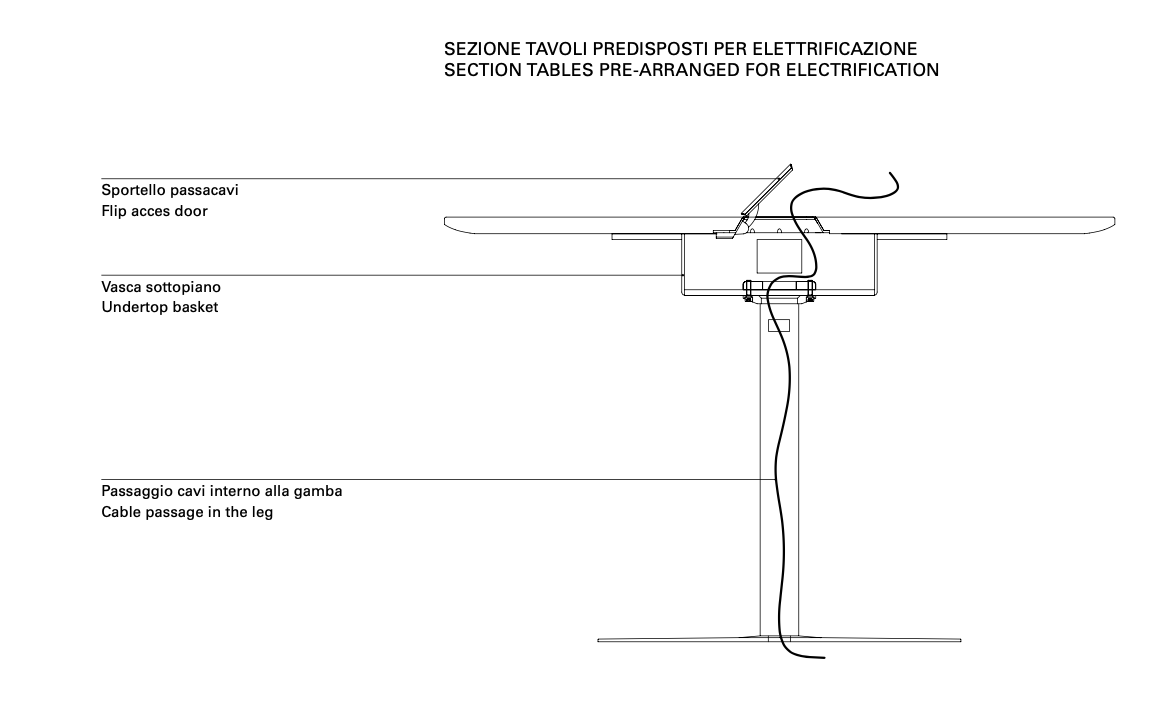 SEZIONE TAVOLI PREDISPOSTI PER ELETTRIFICAZIONE
SECTION TABLES PRE-ARRANGED FOR ELECTRIFICATION

Sportello passacavi
Flip acces door

Vasca sottopiano
Undertop basket

Passaggio cavi interno alla gamba
Cable passage in the leg